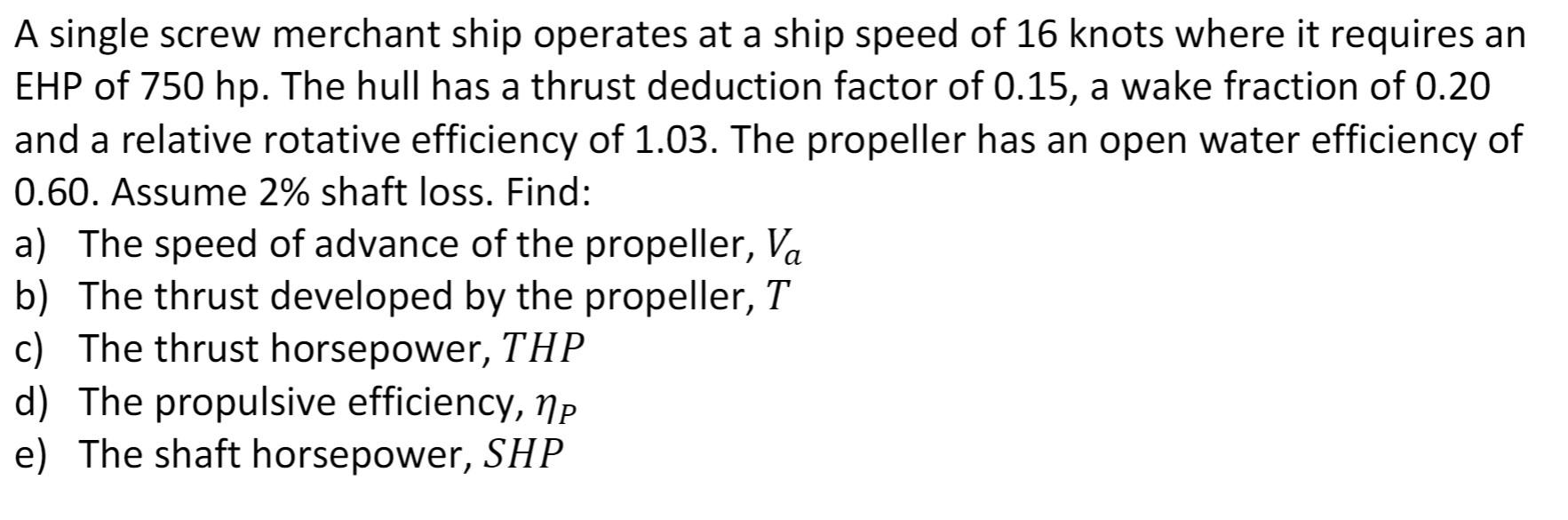 A single screw merchant ship operates at a ship speed of 16 knots where it requires an EHP of 750 hp. The hull has a thrust deduction factor of 0.15, a wake fraction of 0.20 and a relative rotative efficiency of 1.03. The propeller has an open water efficiency of 0.60. Assume 2% shaft loss. Find:

a) The speed of advance of the propeller, $V_a$
b) The thrust developed by the propeller, $T$
c) The thrust horsepower, $THP$
d) The propulsive efficiency, $\eta_P$
e) The shaft horsepower, $SHP$